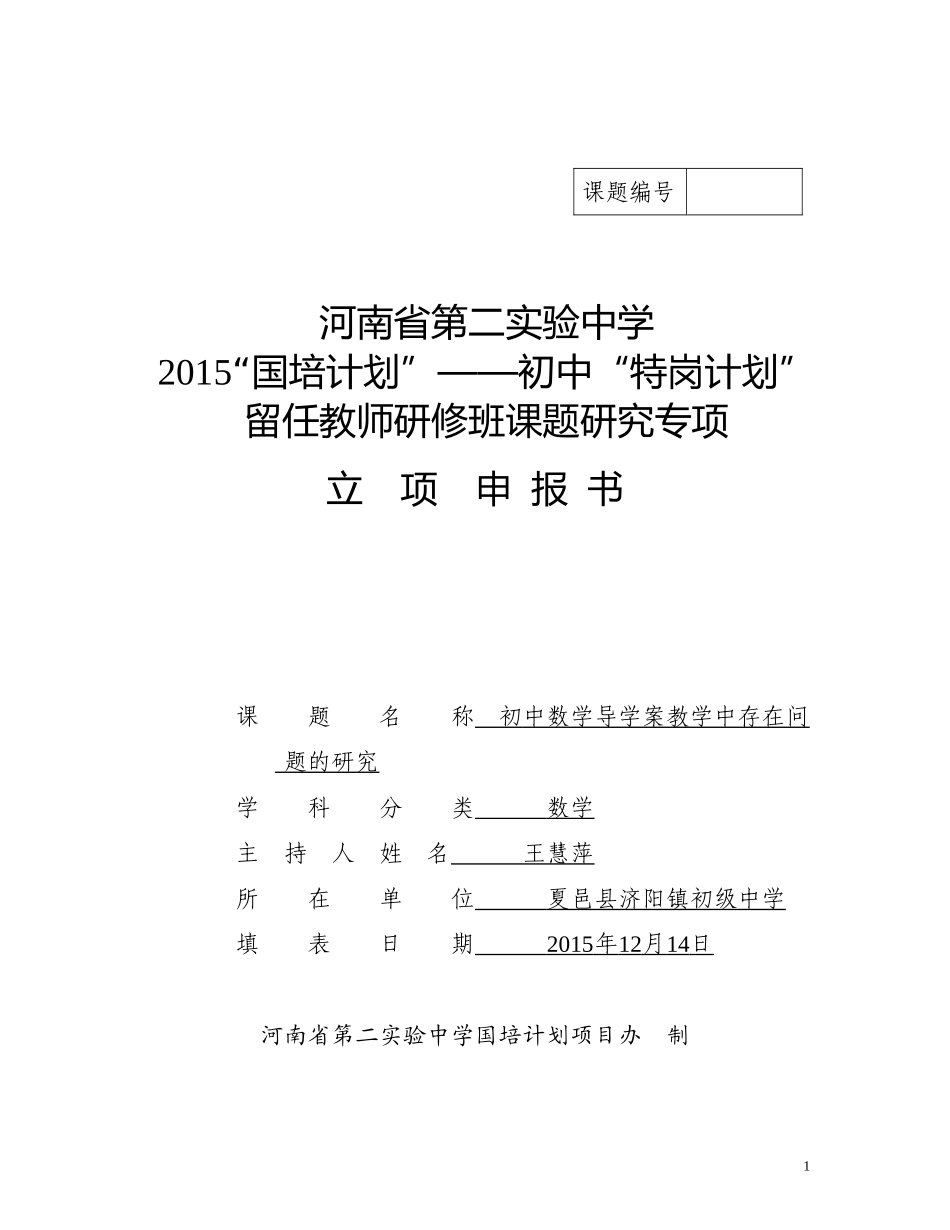 | 课题编号 | |
|---|---|

河南省第二实验中学
2015“国培计划”——初中“特岗计划”
留任教师研修班课题研究专项

立 项 申 报 书

课 题 名 称 初中数学导学案教学中存在问题的研究

学 科 分 类 数学

主 持 人 姓 名 王慧萍

所 在 单 位 夏邑县济阳镇初级中学

填 表 日 期 2015年12月14日

河南省第二实验中学国培计划项目办 制

1